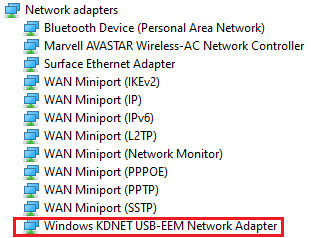 Network adapters
Bluetooth Device (Personal Area Network)
Marvell AVASTAR Wireless-AC Network Controller
Surface Ethernet Adapter
WAN Miniport (IKEv2)
WAN Miniport (IP)
WAN Miniport (IPv6)
WAN Miniport (L2TP)
WAN Miniport (Network Monitor)
WAN Miniport (PPPOE)
WAN Miniport (PPTP)
WAN Miniport (SSTP)
Windows KDNET USB-EEM Network Adapter